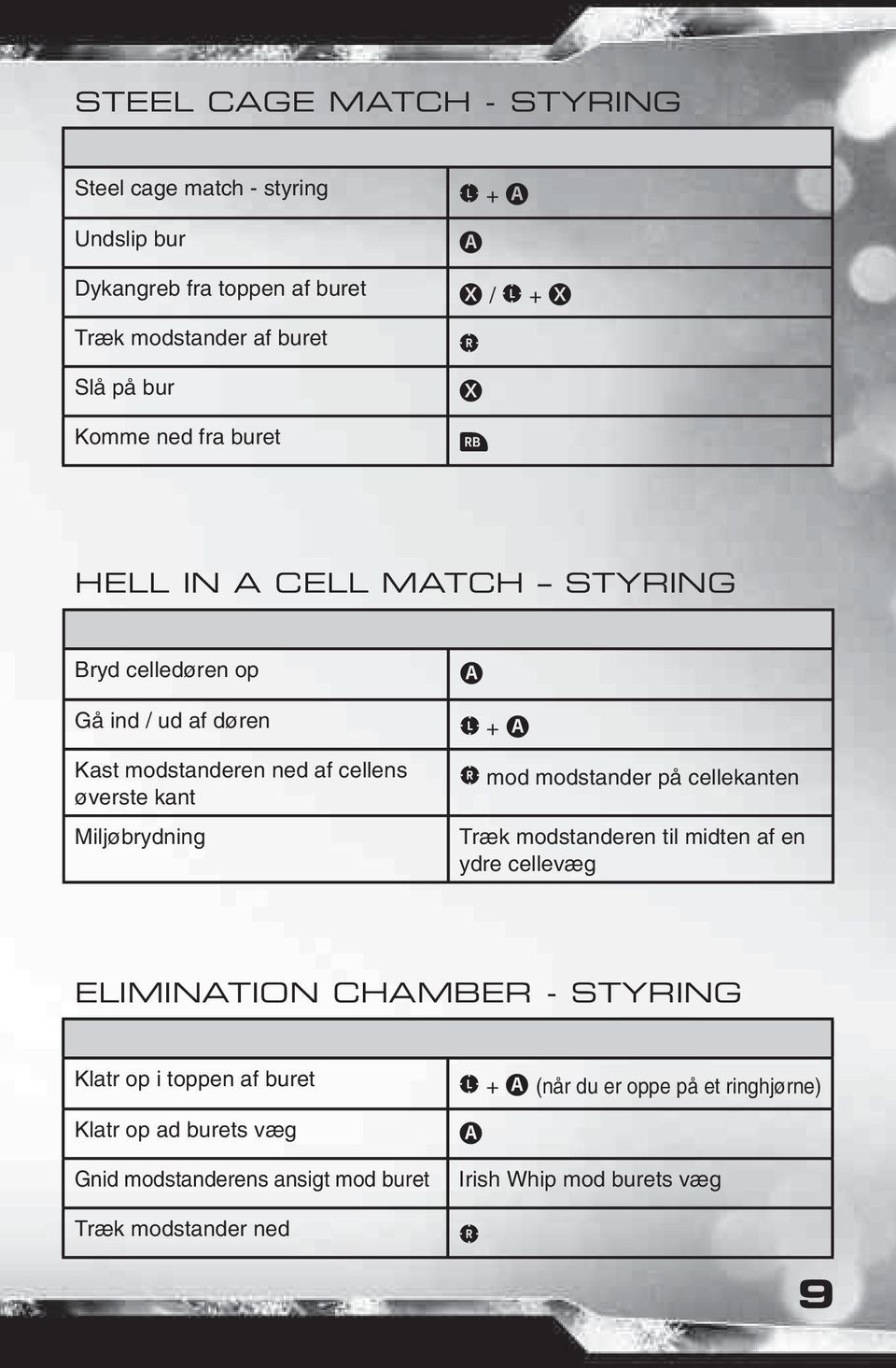 STEEL CAGE MATCH - STYRING

| | |
|---|---|
| Steel cage match - styring | L + A |
| Undslip bur | A |
| Dykangreb fra toppen af buret | X / L + X |
| Træk modstander af buret | R |
| Slå på bur | X |
| Komme ned fra buret | RB |

HELL IN A CELL MATCH – STYRING

| | |
|---|---|
| Bryd celledøren op | A |
| Gå ind / ud af døren | L + A |
| Kast modstanderen ned af cellens øverste kant | R mod modstander på cellekanten |
| Miljøbrydning | Træk modstanderen til midten af en ydre cellevæg |

ELIMINATION CHAMBER - STYRING

| | |
|---|---|
| Klatr op i toppen af buret | L + A (når du er oppe på et ringhjørne) |
| Klatr op ad burets væg | A |
| Gnid modstanderens ansigt mod buret | Irish Whip mod burets væg |
| Træk modstander ned | R |

9